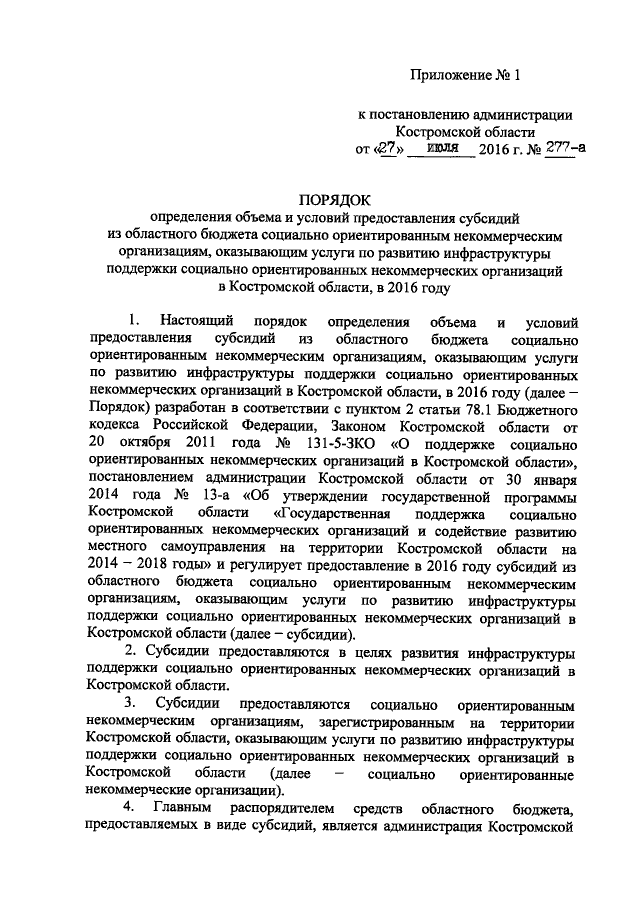 Приложение № 1

к постановлению администрации Костромской области
от «27» июля 2016 г. № 277-а

ПОРЯДОК
определения объема и условий предоставления субсидий из областного бюджета социально ориентированным некоммерческим организациям, оказывающим услуги по развитию инфраструктуры поддержки социально ориентированных некоммерческих организаций в Костромской области, в 2016 году

1. Настоящий порядок определения объема и условий предоставления субсидий из областного бюджета социально ориентированным некоммерческим организациям, оказывающим услуги по развитию инфраструктуры поддержки социально ориентированных некоммерческих организаций в Костромской области, в 2016 году (далее – Порядок) разработан в соответствии с пунктом 2 статьи 78.1 Бюджетного кодекса Российской Федерации, Законом Костромской области от 20 октября 2011 года № 131-5-ЗКО «О поддержке социально ориентированных некоммерческих организаций в Костромской области», постановлением администрации Костромской области от 30 января 2014 года № 13-а «Об утверждении государственной программы Костромской области «Государственная поддержка социально ориентированных некоммерческих организаций и содействие развитию местного самоуправления на территории Костромской области на 2014 – 2018 годы» и регулирует предоставление в 2016 году субсидий из областного бюджета социально ориентированным некоммерческим организациям, оказывающим услуги по развитию инфраструктуры поддержки социально ориентированных некоммерческих организаций в Костромской области (далее – субсидии).

2. Субсидии предоставляются в целях развития инфраструктуры поддержки социально ориентированных некоммерческих организаций в Костромской области.

3. Субсидии предоставляются социально ориентированным некоммерческим организациям, зарегистрированным на территории Костромской области, оказывающим услуги по развитию инфраструктуры поддержки социально ориентированных некоммерческих организаций в Костромской области (далее – социально ориентированные некоммерческие организации).

4. Главным распорядителем средств областного бюджета, предоставляемых в виде субсидий, является администрация Костромской